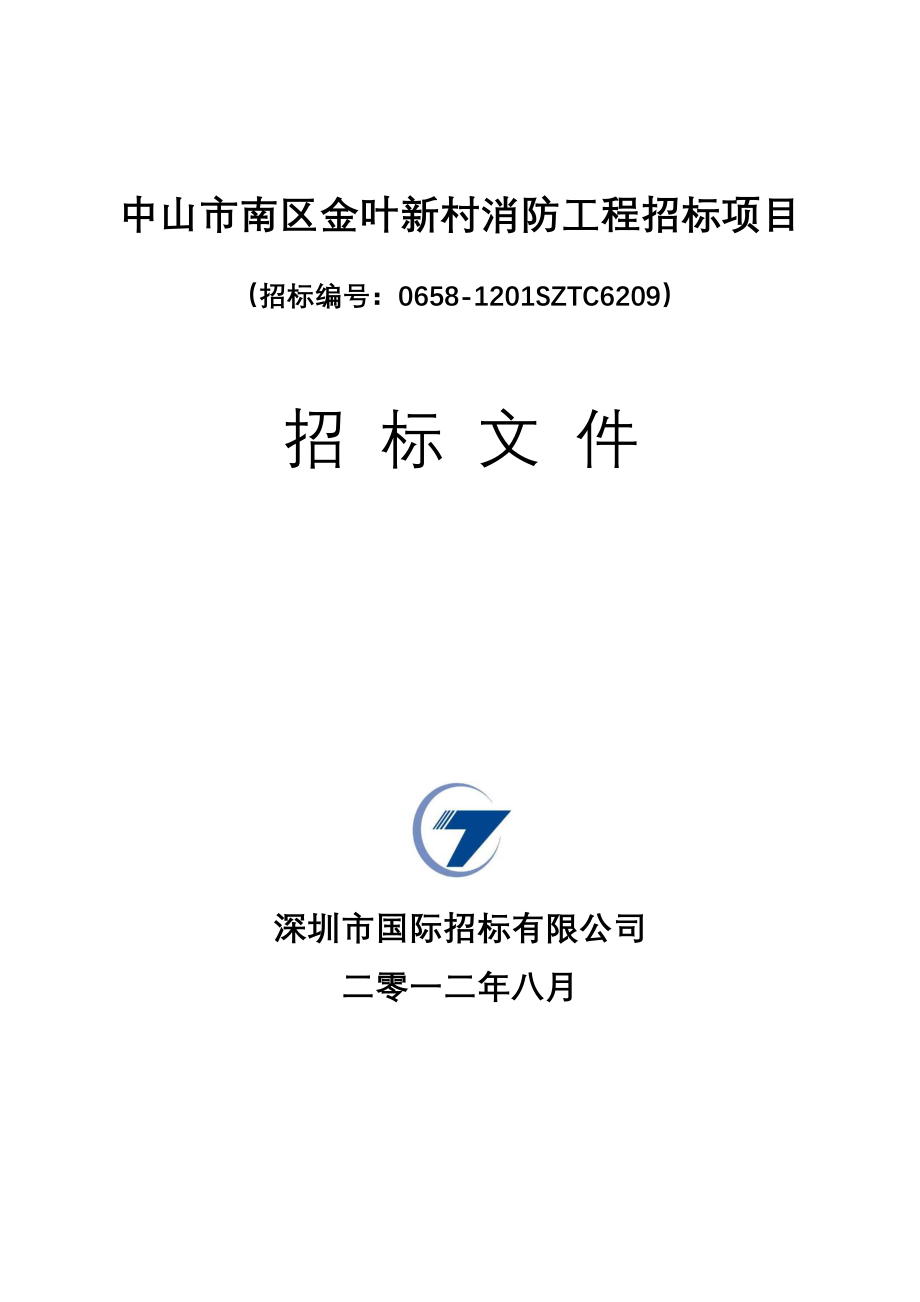 中山市南区金叶新村消防工程招标项目

（招标编号：0658-1201SZTC6209）

招 标 文 件

深圳市国际招标有限公司

二零一二年八月